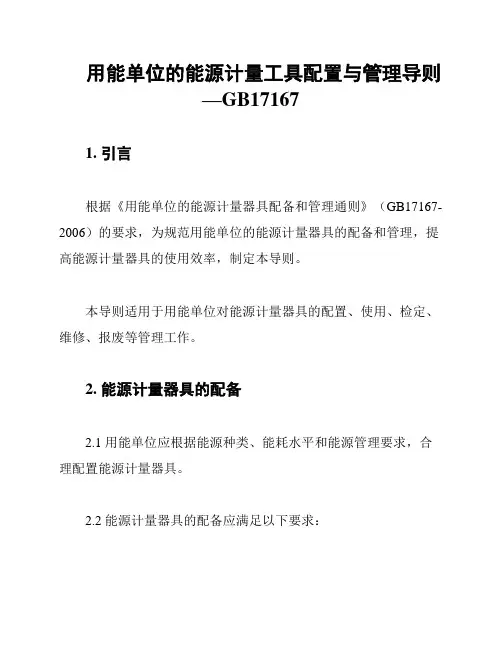 用能单位的能源计量工具配置与管理导则—GB17167

1. 引言

根据《用能单位的能源计量器具配备和管理通则》（GB17167-2006）的要求，为规范用能单位的能源计量器具的配备和管理，提高能源计量器具的使用效率，制定本导则。

本导则适用于用能单位对能源计量器具的配置、使用、检定、维修、报废等管理工作。

2. 能源计量器具的配备

2.1 用能单位应根据能源种类、能耗水平和能源管理要求，合理配置能源计量器具。

2.2 能源计量器具的配备应满足以下要求：